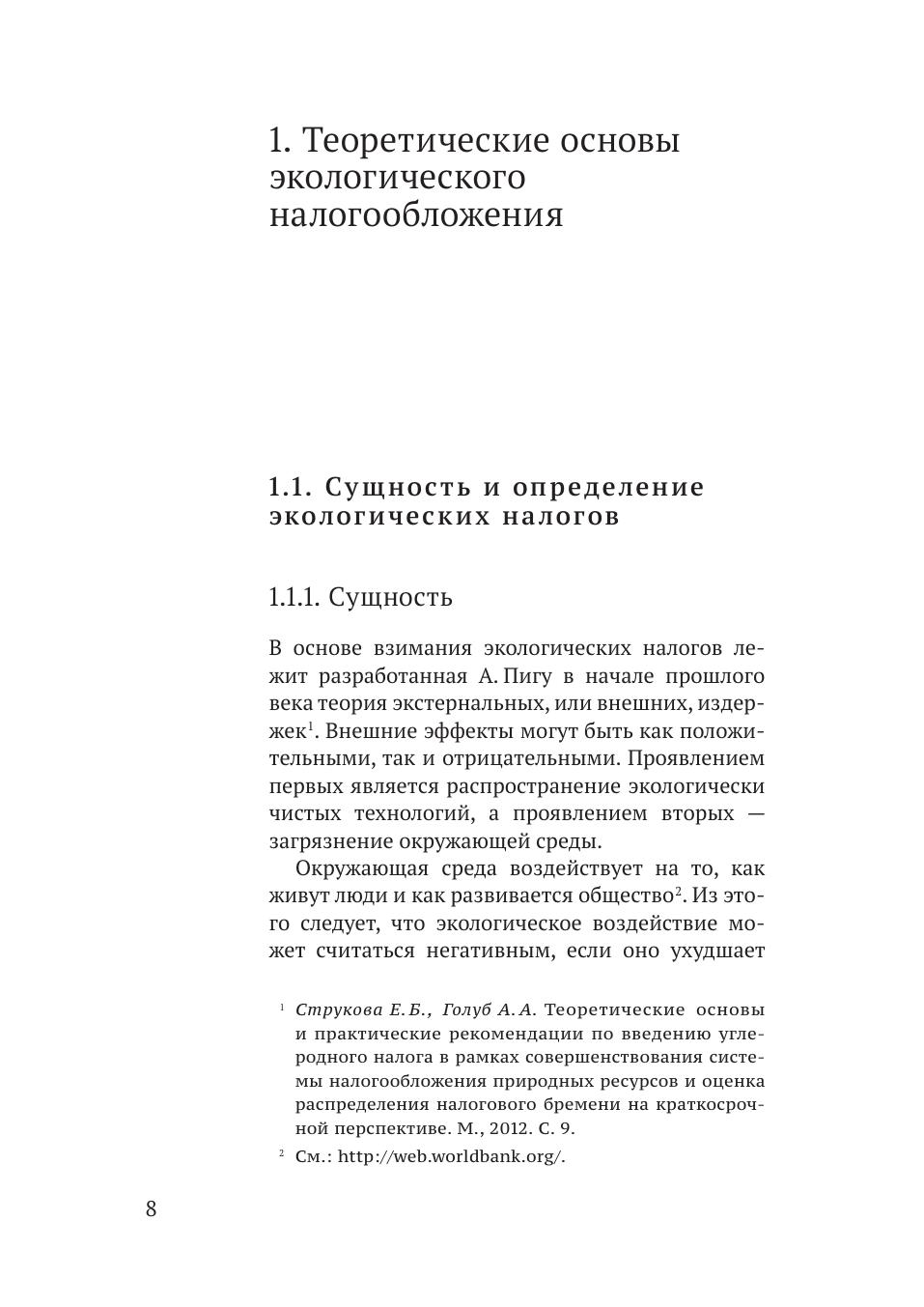 1. Теоретические основы экологического налогообложения

1.1. Сущность и определение экологических налогов

1.1.1. Сущность

В основе взимания экологических налогов лежит разработанная А. Пигу в начале прошлого века теория экстернальных, или внешних, издержек$^1$. Внешние эффекты могут быть как положительными, так и отрицательными. Проявлением первых является распространение экологически чистых технологий, а проявлением вторых — загрязнение окружающей среды.

Окружающая среда воздействует на то, как живут люди и как развивается общество$^2$. Из этого следует, что экологическое воздействие может считаться негативным, если оно ухудшает

$^1$ Струкова Е. Б., Голуб А. А. Теоретические основы и практические рекомендации по введению углеродного налога в рамках совершенствования системы налогообложения природных ресурсов и оценка распределения налогового бремени на краткосрочной перспективе. М., 2012. С. 9.

$^2$ См.: http://web.worldbank.org/.

8